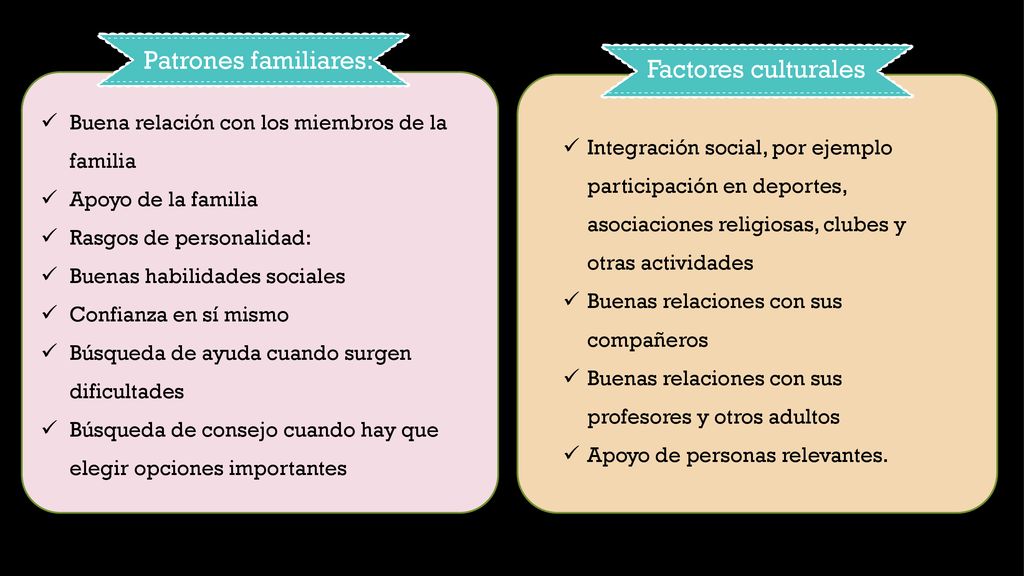 Patrones familiares:

✓ Buena relación con los miembros de la familia
✓ Apoyo de la familia
✓ Rasgos de personalidad:
✓ Buenas habilidades sociales
✓ Confianza en sí mismo
✓ Búsqueda de ayuda cuando surgen dificultades
✓ Búsqueda de consejo cuando hay que elegir opciones importantes

Factores culturales

✓ Integración social, por ejemplo participación en deportes, asociaciones religiosas, clubes y otras actividades
✓ Buenas relaciones con sus compañeros
✓ Buenas relaciones con sus profesores y otros adultos
✓ Apoyo de personas relevantes.